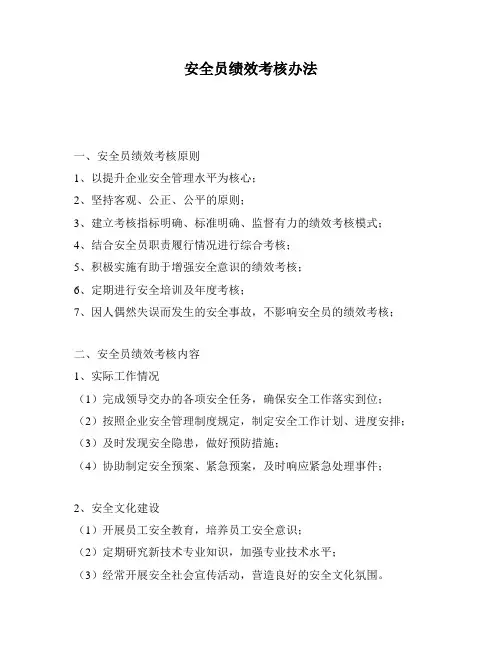 安全员绩效考核办法

一、安全员绩效考核原则

1、以提升企业安全管理水平为核心；

2、坚持客观、公正、公平的原则；

3、建立考核指标明确、标准明确、监督有力的绩效考核模式；

4、结合安全员职责履行情况进行综合考核；

5、积极实施有助于增强安全意识的绩效考核；

6、定期进行安全培训及年度考核；

7、因人偶然失误而发生的安全事故，不影响安全员的绩效考核；

二、安全员绩效考核内容

1、实际工作情况

（1）完成领导交办的各项安全任务，确保安全工作落实到位；

（2）按照企业安全管理制度规定，制定安全工作计划、进度安排；

（3）及时发现安全隐患，做好预防措施；

（4）协助制定安全预案、紧急预案，及时响应紧急处理事件；

2、安全文化建设

（1）开展员工安全教育，培养员工安全意识；

（2）定期研究新技术专业知识，加强专业技术水平；

（3）经常开展安全社会宣传活动，营造良好的安全文化氛围。